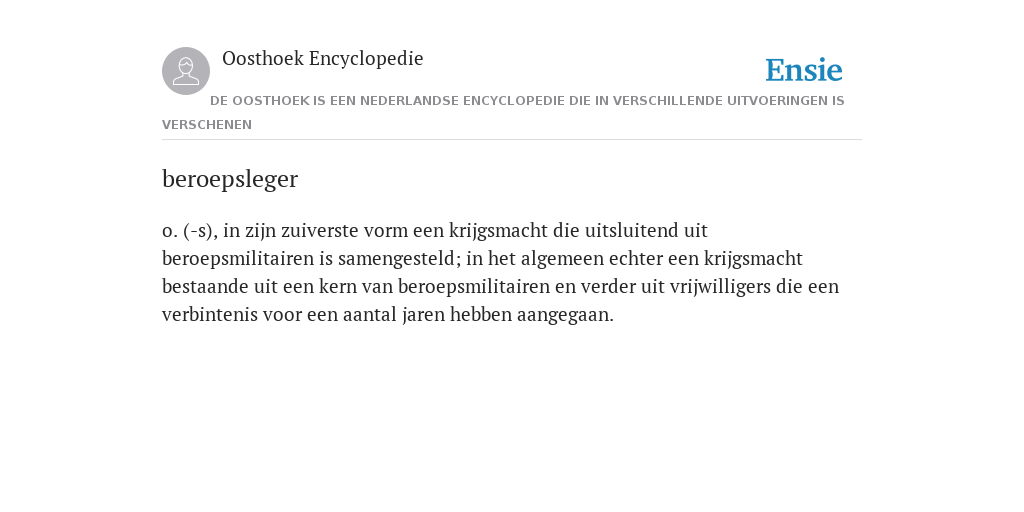 Oosthoek Encyclopedie

Ensie

DE OOSTHOEK IS EEN NEDERLANDSE ENCYCLOPEDIE DIE IN VERSCHILLENDE UITVOERINGEN IS VERSCHENEN

beroepsleger

o. (-s), in zijn zuiverste vorm een krijgsmacht die uitsluitend uit beroepsmilitairen is samengesteld; in het algemeen echter een krijgsmacht bestaande uit een kern van beroepsmilitairen en verder uit vrijwilligers die een verbintenis voor een aantal jaren hebben aangegaan.